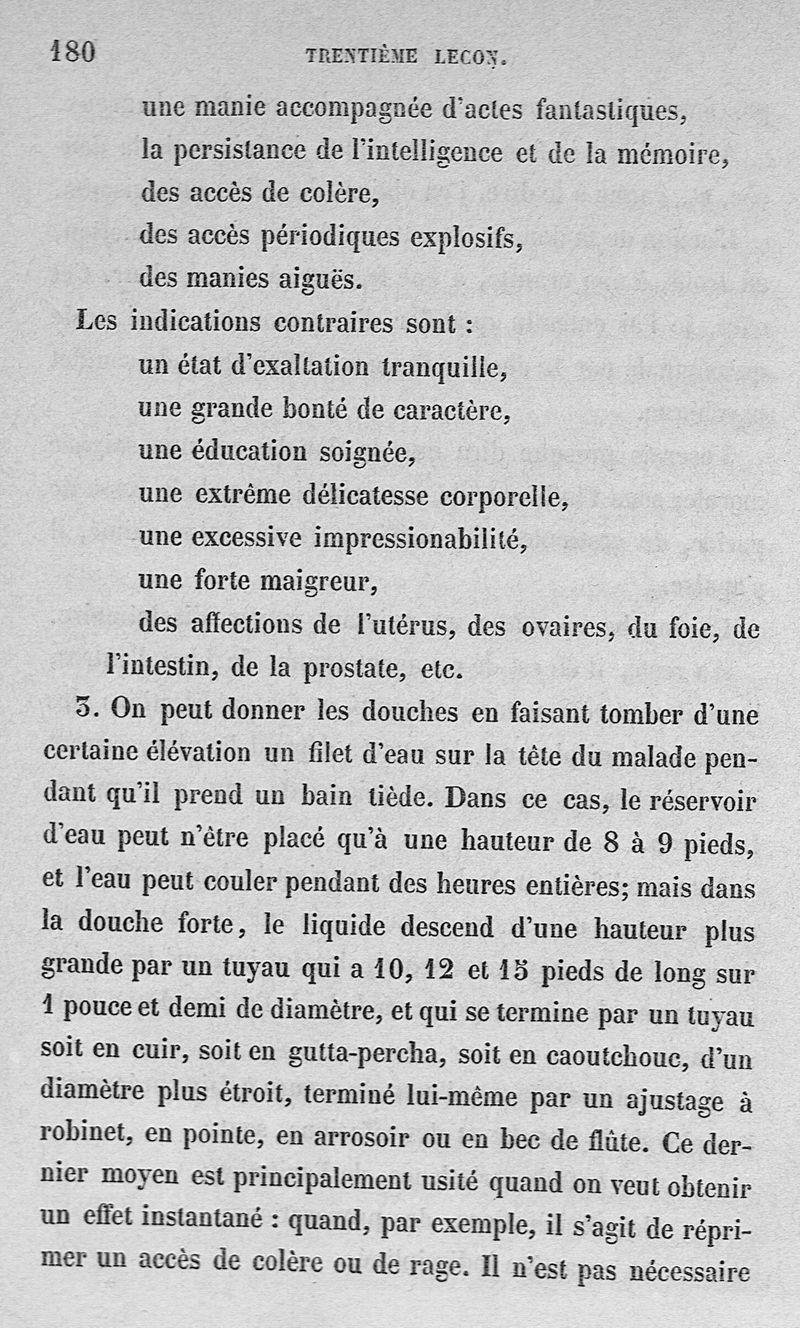 180 TRENTIÈME LEÇON.

une manie accompagnée d'actes fantastiques,
la persistance de l'intelligence et de la mémoire,
des accès de colère,
des accès périodiques explosifs,
des manies aiguës.

Les indications contraires sont :
un état d'exaltation tranquille,
une grande bonté de caractère,
une éducation soignée,
une extrême délicatesse corporelle,
une excessive impressionabilité,
une forte maigreur,
des affections de l'utérus, des ovaires, du foie, de l'intestin, de la prostate, etc.

3. On peut donner les douches en faisant tomber d'une certaine élévation un filet d'eau sur la tête du malade pendant qu'il prend un bain tiède. Dans ce cas, le réservoir d'eau peut n'être placé qu'à une hauteur de 8 à 9 pieds, et l'eau peut couler pendant des heures entières; mais dans la douche forte, le liquide descend d'une hauteur plus grande par un tuyau qui a 10, 12 et 15 pieds de long sur 1 pouce et demi de diamètre, et qui se termine par un tuyau soit en cuir, soit en gutta-percha, soit en caoutchouc, d'un diamètre plus étroit, terminé lui-même par un ajustage à robinet, en pointe, en arrosoir ou en bec de flûte. Ce dernier moyen est principalement usité quand on veut obtenir un effet instantané : quand, par exemple, il s'agit de réprimer un accès de colère ou de rage. Il n'est pas nécessaire